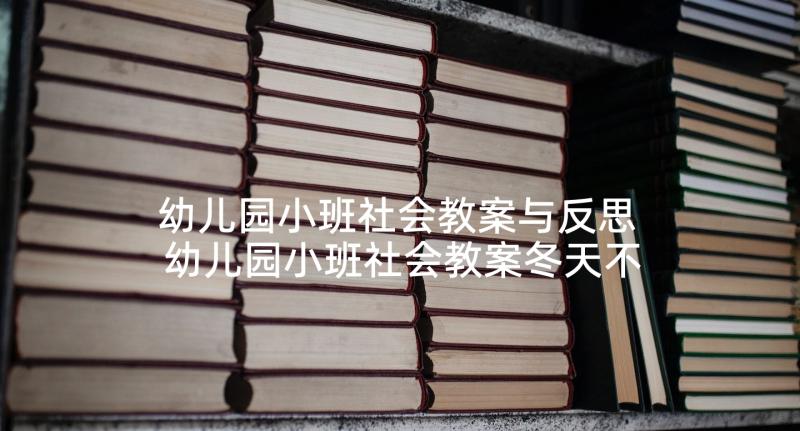 幼儿园小班社会教案与反思 幼儿园小班社会教案冬天不